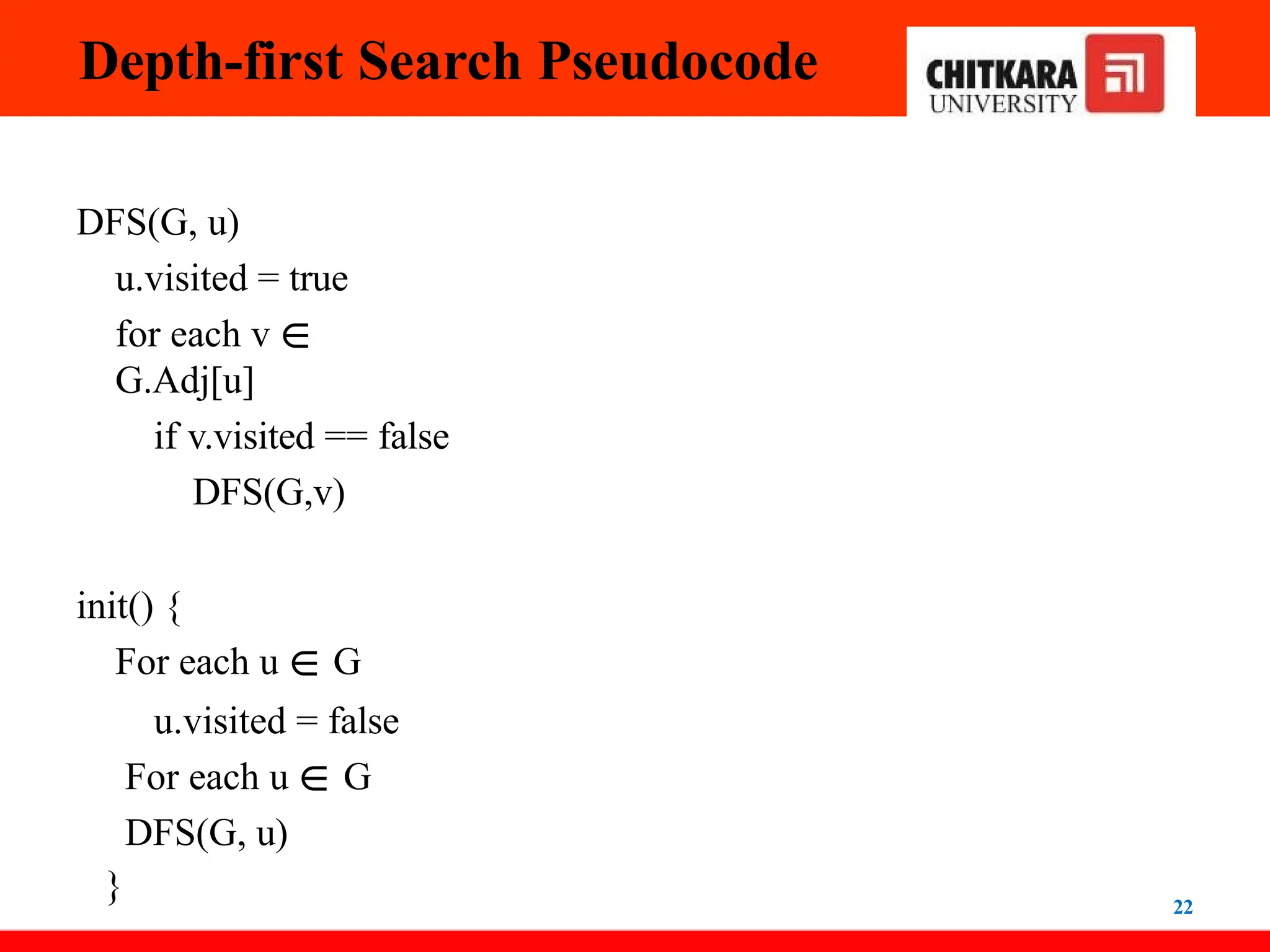 Depth-first Search Pseudocode

CHITKARA
UNIVERSITY

DFS(G, u)
u.visited = true
for each v ∈ G.Adj[u]
if v.visited == false
DFS(G,v)

init() {
For each u ∈ G
u.visited = false
For each u ∈ G
DFS(G, u)
}

22